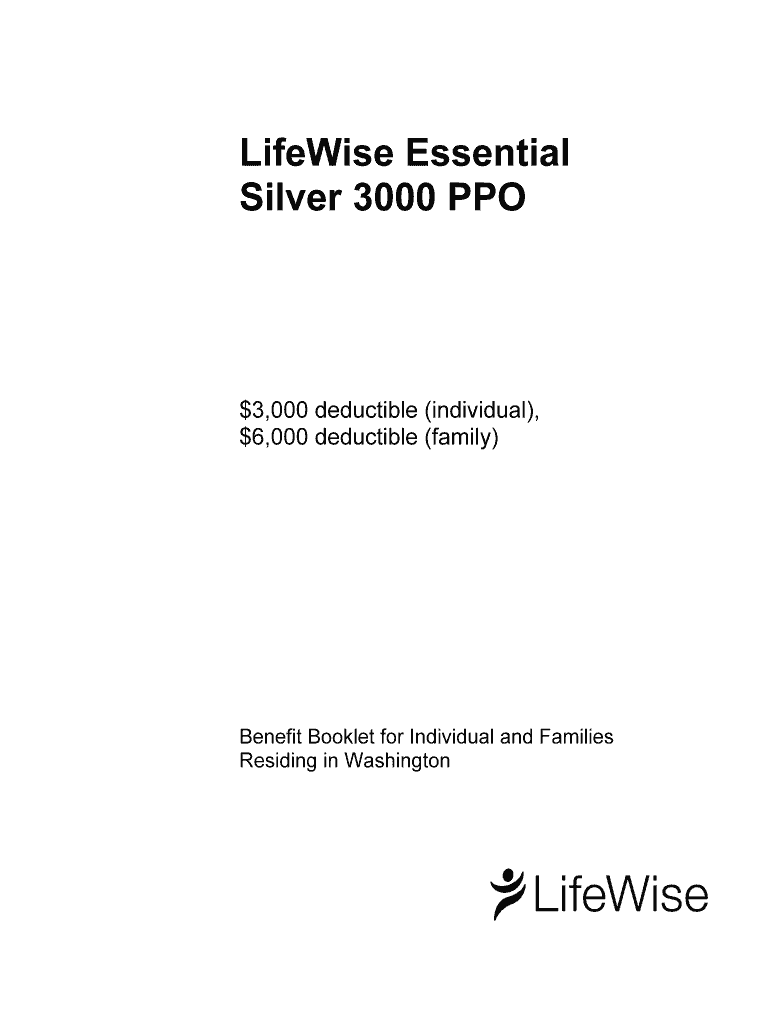 LifeWise Essential
Silver 3000 PPO

$3,000 deductible (individual),
$6,000 deductible (family)

Benefit Booklet for Individual and Families
Residing in Washington

LifeWise